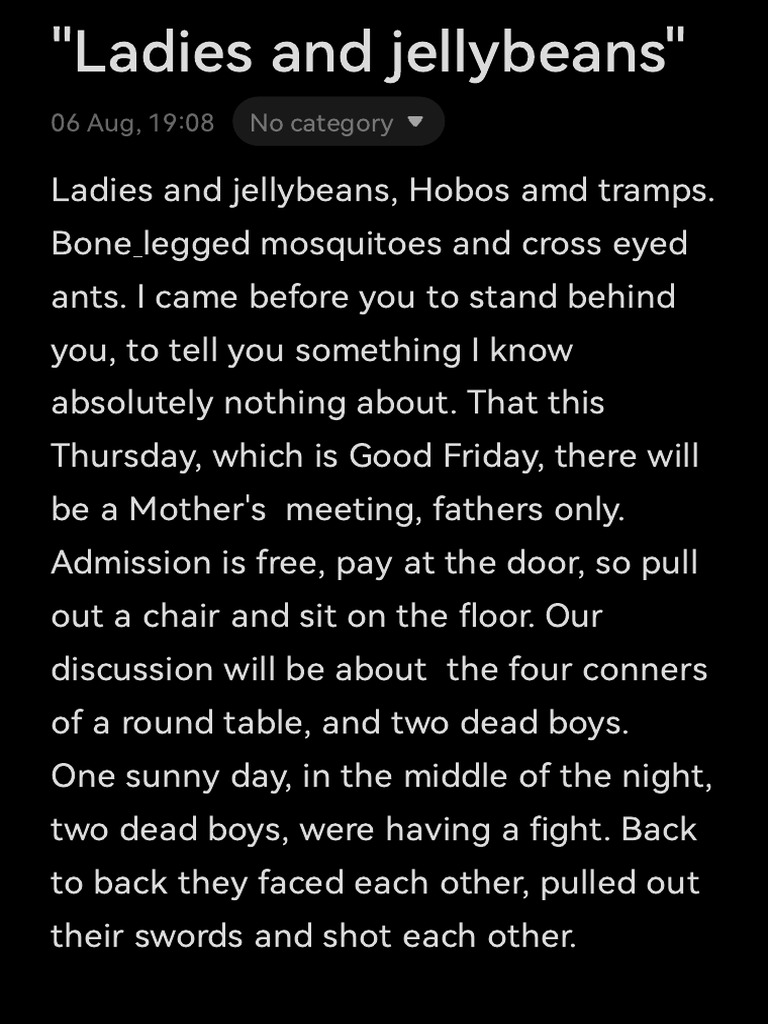 "Ladies and jellybeans"

06 Aug, 19:08 No category

Ladies and jellybeans, Hobos amd tramps. Bone_legged mosquitoes and cross eyed ants. I came before you to stand behind you, to tell you something I know absolutely nothing about. That this Thursday, which is Good Friday, there will be a Mother's meeting, fathers only. Admission is free, pay at the door, so pull out a chair and sit on the floor. Our discussion will be about the four conners of a round table, and two dead boys. One sunny day, in the middle of the night, two dead boys, were having a fight. Back to back they faced each other, pulled out their swords and shot each other.